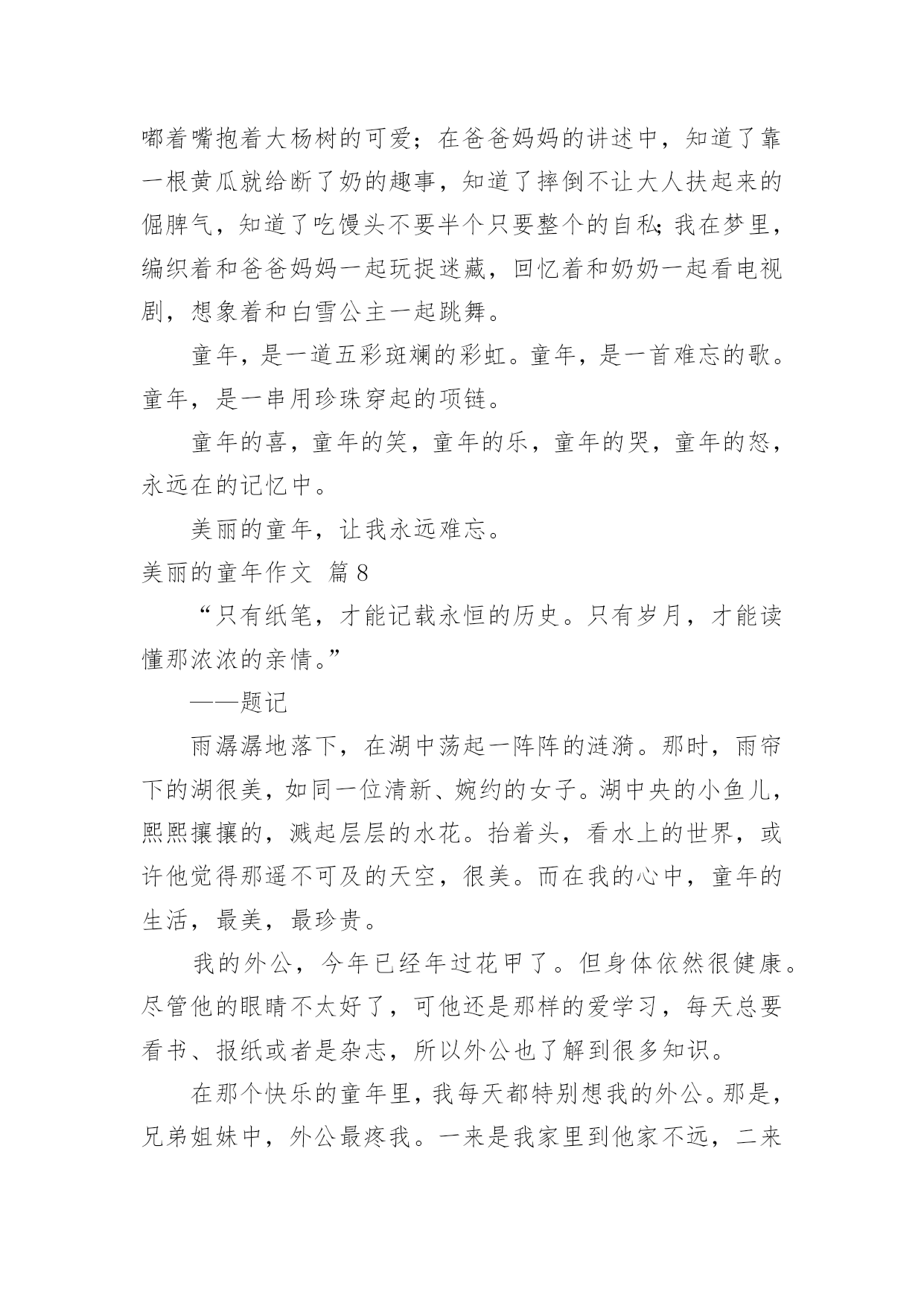 嘟着嘴抱着大杨树的可爱；在爸爸妈妈的讲述中，知道了靠一根黄瓜就给断了奶的趣事，知道了摔倒不让大人扶起来的倔脾气，知道了吃馒头不要半个只要整个的自私；我在梦里，编织着和爸爸妈妈一起玩捉迷藏，回忆着和奶奶一起看电视剧，想象着和白雪公主一起跳舞。

童年，是一道五彩斑斓的彩虹。童年，是一首难忘的歌。童年，是一串用珍珠穿起的项链。

童年的喜，童年的笑，童年的乐，童年的哭，童年的怒，永远在的记忆中。

美丽的童年，让我永远难忘。

美丽的童年作文 篇8

“只有纸笔，才能记载永恒的历史。只有岁月，才能读懂那浓浓的亲情。”

——题记

雨潺潺地落下，在湖中荡起一阵阵的涟漪。那时，雨帘下的湖很美，如同一位清新、婉约的女子。湖中央的小鱼儿，熙熙攘攘的，溅起层层的水花。抬着头，看水上的世界，或许他觉得那遥不可及的天空，很美。而在我的心中，童年的生活，最美，最珍贵。

我的外公，今年已经年过花甲了。但身体依然很健康。尽管他的眼睛不太好了，可他还是那样的爱学习，每天总要看书、报纸或者是杂志，所以外公也了解到很多知识。

在那个快乐的童年里，我每天都特别想我的外公。那是，兄弟姐妹中，外公最疼我。一来是我家里到他家不远，二来